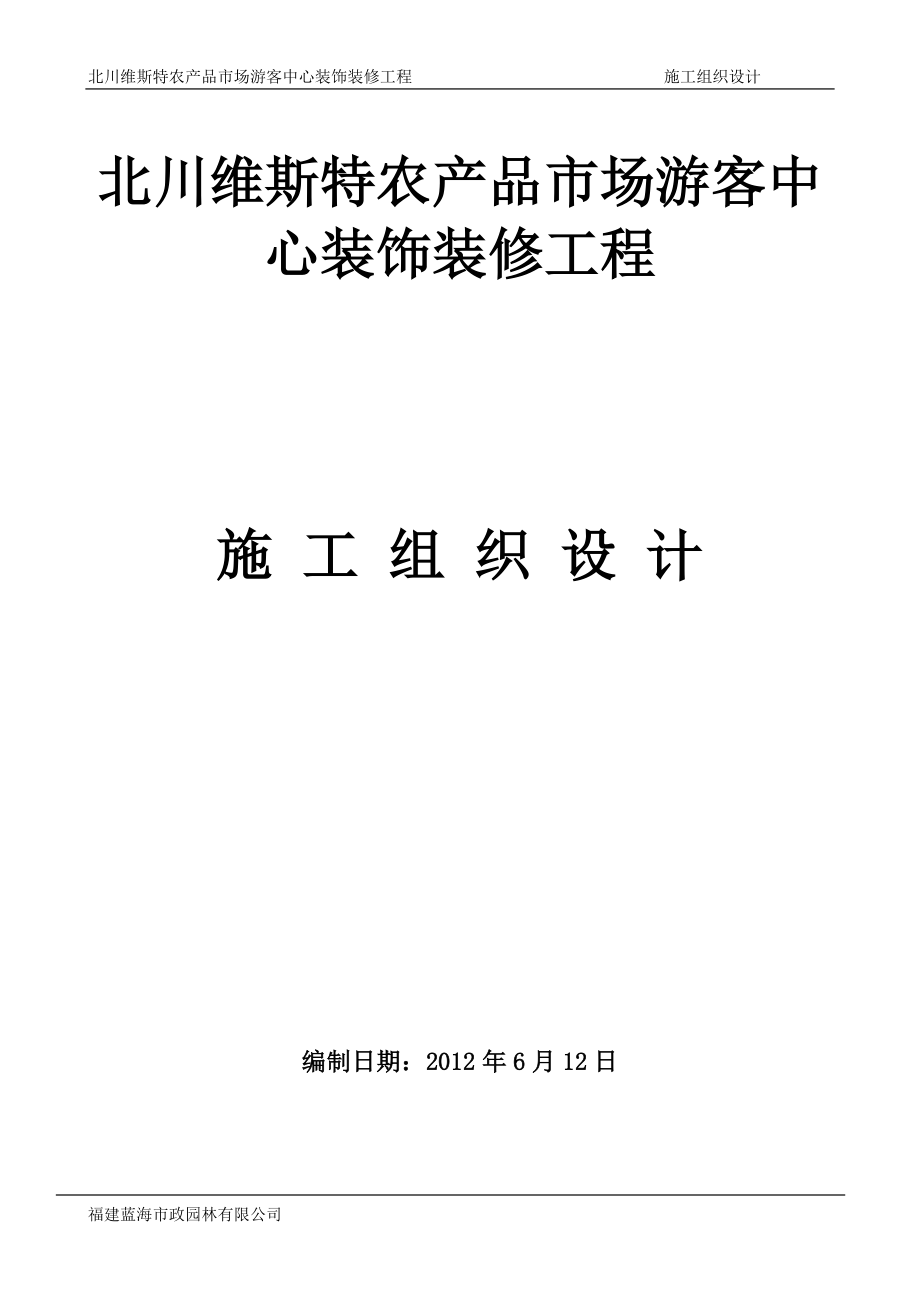 北川维斯特农产品市场游客中心装饰装修工程 施工组织设计

北川维斯特农产品市场游客中心装饰装修工程

施 工 组 织 设 计

编制日期：2012 年 6 月 12 日

福建蓝海市政园林有限公司